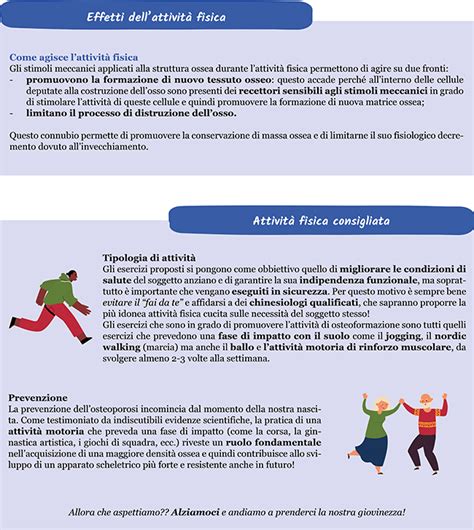 Effetti dell'attività fisica

Come agisce l'attività fisica
Gli stimoli meccanici applicati alla struttura ossea durante l'attività fisica permettono di agire su due fronti:
- promuovono la formazione di nuovo tessuto osseo: questo accade perché all'interno delle cellule deputate alla costruzione dell'osso sono presenti dei recettori sensibili agli stimoli meccanici in grado di stimolare l'attività di queste cellule e quindi promuovere la formazione di nuova matrice ossea;
- limitano il processo di distruzione dell'osso.

Questo connubio permette di promuovere la conservazione di massa ossea e di limitarne il suo fisiologico decremento dovuto all'invecchiamento.

Attività fisica consigliata

Tipologia di attività
Gli esercizi proposti si pongono come obbiettivo quello di migliorare le condizioni di salute del soggetto anziano e di garantire la sua indipendenza funzionale, ma soprattutto è importante che vengano eseguiti in sicurezza. Per questo motivo è sempre bene evitare il "fai da te" e affidarsi a dei chinesiologi qualificati, che sapranno proporre la più idonea attività fisica cucita sulle necessità del soggetto stesso!
Gli esercizi che sono in grado di promuovere l'attività di osteoformazione sono tutti quelli esercizi che prevedono una fase di impatto con il suolo come il jogging, il nordic walking (marcia) ma anche il ballo e l'attività motoria di rinforzo muscolare, da svolgere almeno 2-3 volte alla settimana.

Prevenzione
La prevenzione dell'osteoporosi incomincia dal momento della nostra nascita. Come testimoniato da indiscutibili evidenze scientifiche, la pratica di una attività motoria che preveda una fase di impatto (come la corsa, la ginnastica artistica, i giochi di squadra, ecc.) riveste un ruolo fondamentale nell'acquisizione di una maggiore densità ossea e quindi contribuisce allo sviluppo di un apparato scheletrico più forte e resistente anche in futuro!

Allora che aspettiamo?? Alziamoci e andiamo a prenderci la nostra giovinezza!